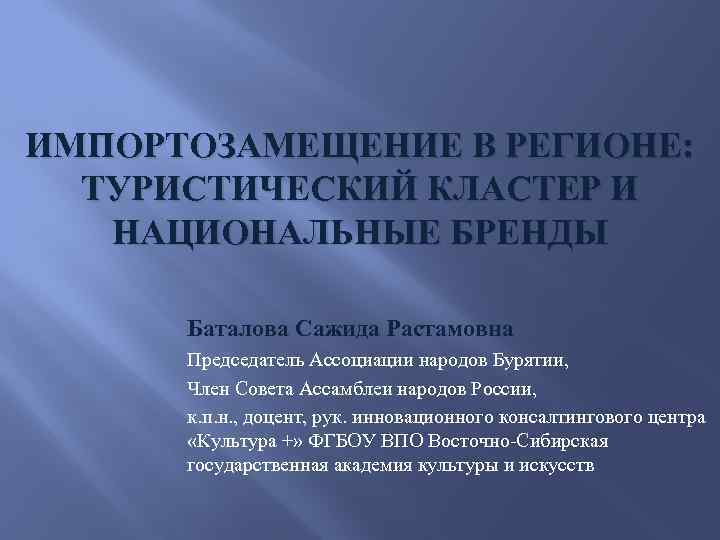 ИМПОРТОЗАМЕЩЕНИЕ В РЕГИОНЕ: ТУРИСТИЧЕСКИЙ КЛАСТЕР И НАЦИОНАЛЬНЫЕ БРЕНДЫ

Баталова Сажида Растамовна

Председатель Ассоциации народов Бурятии,

Член Совета Ассамблеи народов России,

к.п.н., доцент, рук. инновационного консалтингового центра «Культура +» ФГБОУ ВПО Восточно-Сибирская государственная академия культуры и искусств